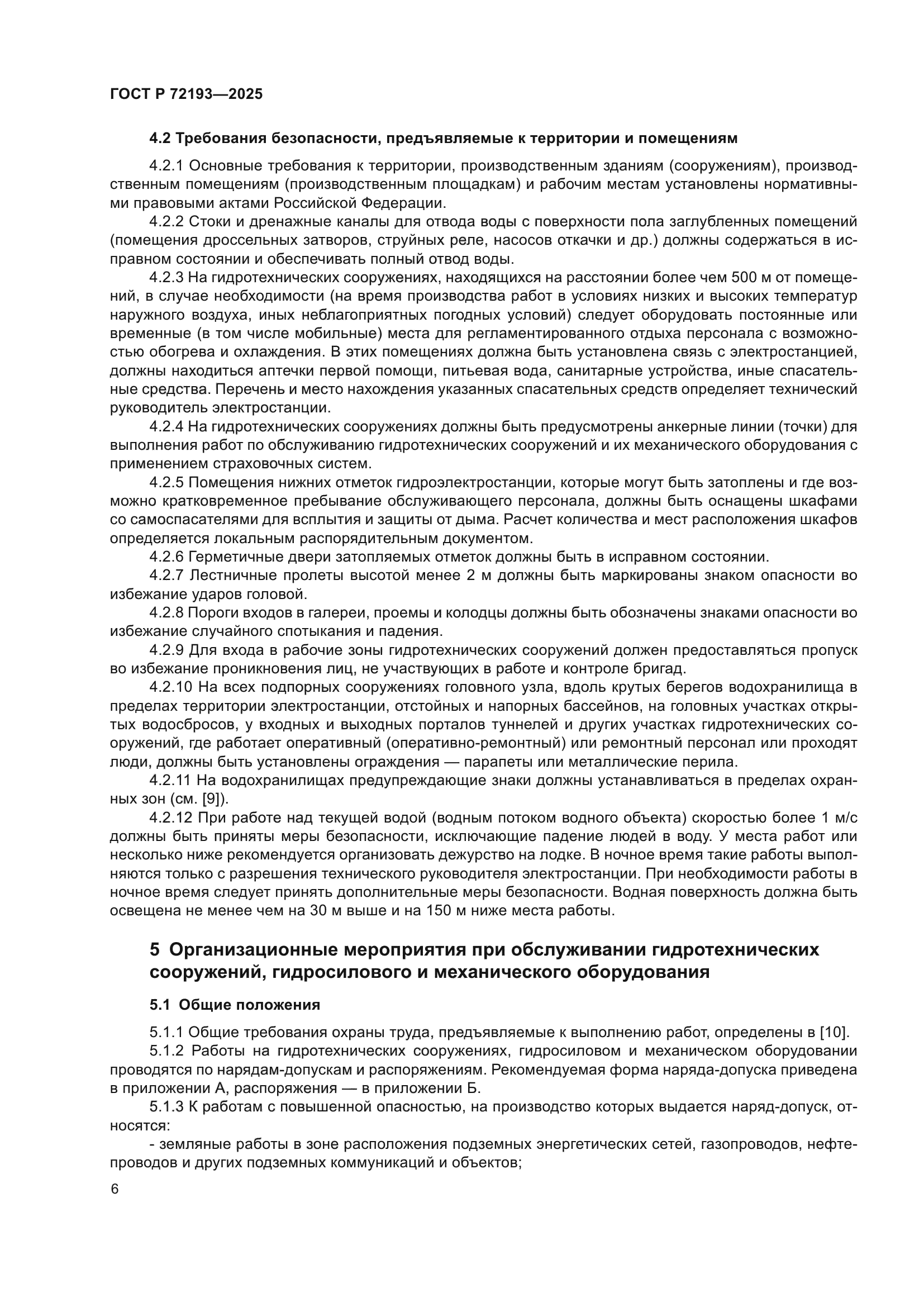 ГОСТ Р 72193—2025

4.2 Требования безопасности, предъявляемые к территории и помещениям

4.2.1 Основные требования к территории, производственным зданиям (сооружениям), производственным помещениям (производственным площадкам) и рабочим местам установлены нормативными правовыми актами Российской Федерации.

4.2.2 Стоки и дренажные каналы для отвода воды с поверхности пола заглубленных помещений (помещения дроссельных затворов, струйных реле, насосов откачки и др.) должны содержаться в исправном состоянии и обеспечивать полный отвод воды.

4.2.3 На гидротехнических сооружениях, находящихся на расстоянии более чем 500 м от помещений, в случае необходимости (на время производства работ в условиях низких и высоких температур наружного воздуха, иных неблагоприятных погодных условий) следует оборудовать постоянные или временные (в том числе мобильные) места для регламентированного отдыха персонала с возможностью обогрева и охлаждения. В этих помещениях должна быть установлена связь с электростанцией, должны находиться аптечки первой помощи, питьевая вода, санитарные устройства, иные спасательные средства. Перечень и место нахождения указанных спасательных средств определяет технический руководитель электростанции.

4.2.4 На гидротехнических сооружениях должны быть предусмотрены анкерные линии (точки) для выполнения работ по обслуживанию гидротехнических сооружений и их механического оборудования с применением страховочных систем.

4.2.5 Помещения нижних отметок гидроэлектростанции, которые могут быть затоплены и где возможно кратковременное пребывание обслуживающего персонала, должны быть оснащены шкафами со самоспасателями для всплытия и защиты от дыма. Расчет количества и мест расположения шкафов определяется локальным распорядительным документом.

4.2.6 Герметичные двери затопляемых отметок должны быть в исправном состоянии.

4.2.7 Лестничные пролеты высотой менее 2 м должны быть маркированы знаком опасности во избежание ударов головой.

4.2.8 Пороги входов в галереи, проемы и колодцы должны быть обозначены знаками опасности во избежание случайного спотыкания и падения.

4.2.9 Для входа в рабочие зоны гидротехнических сооружений должен предоставляться пропуск во избежание проникновения лиц, не участвующих в работе и контроле бригад.

4.2.10 На всех подпорных сооружениях головного узла, вдоль крутых берегов водохранилища в пределах территории электростанции, отстойных и напорных бассейнов, на головных участках открытых водосбросов, у входных и выходных порталов туннелей и других участках гидротехнических сооружений, где работает оперативный (оперативно-ремонтный) или ремонтный персонал или проходят люди, должны быть установлены ограждения — парапеты или металлические перила.

4.2.11 На водохранилищах предупреждающие знаки должны устанавливаться в пределах охранных зон (см. [9]).

4.2.12 При работе над текущей водой (водным потоком водного объекта) скоростью более 1 м/с должны быть приняты меры безопасности, исключающие падение людей в воду. У места работ или несколько ниже рекомендуется организовать дежурство на лодке. В ночное время такие работы выполняются только с разрешения технического руководителя электростанции. При необходимости работы в ночное время следует принять дополнительные меры безопасности. Водная поверхность должна быть освещена не менее чем на 30 м выше и на 150 м ниже места работы.

5 Организационные мероприятия при обслуживании гидротехнических сооружений, гидросилового и механического оборудования

5.1 Общие положения

5.1.1 Общие требования охраны труда, предъявляемые к выполнению работ, определены в [10].

5.1.2 Работы на гидротехнических сооружениях, гидросиловом и механическом оборудовании проводятся по нарядам-допускам и распоряжениям. Рекомендуемая форма наряда-допуска приведена в приложении А, распоряжения — в приложении Б.

5.1.3 К работам с повышенной опасностью, на производство которых выдается наряд-допуск, относятся:

- земляные работы в зоне расположения подземных энергетических сетей, газопроводов, нефтепроводов и других подземных коммуникаций и объектов;

6